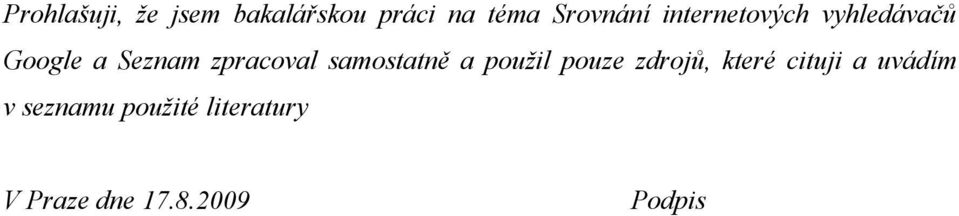 Prohlašuji, že jsem bakalářskou práci na téma Srovnání internetových vyhledávačů Google a Seznam zpracoval samostatně a použil pouze zdrojů, které cituji a uvádím v seznamu použité literatury

V Praze dne 17.8.2009 Podpis